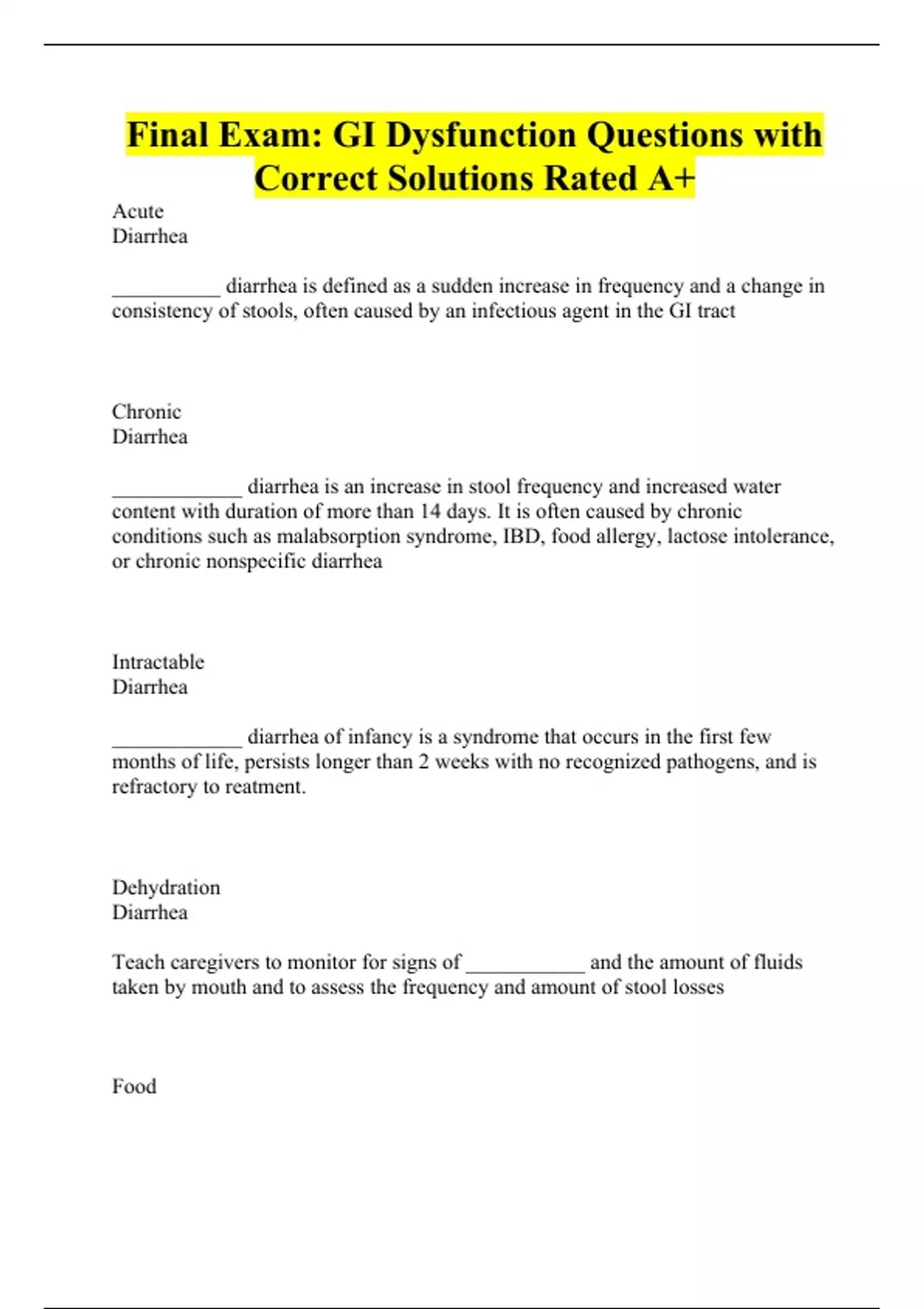 Final Exam: GI Dysfunction Questions with Correct Solutions Rated A+

Acute
Diarrhea

__________ diarrhea is defined as a sudden increase in frequency and a change in consistency of stools, often caused by an infectious agent in the GI tract

Chronic
Diarrhea

____________ diarrhea is an increase in stool frequency and increased water content with duration of more than 14 days. It is often caused by chronic conditions such as malabsorption syndrome, IBD, food allergy, lactose intolerance, or chronic nonspecific diarrhea

Intractable
Diarrhea

____________ diarrhea of infancy is a syndrome that occurs in the first few months of life, persists longer than 2 weeks with no recognized pathogens, and is refractory to reatment.

Dehydration
Diarrhea

Teach caregivers to monitor for signs of ___________ and the amount of fluids taken by mouth and to assess the frequency and amount of stool losses

Food